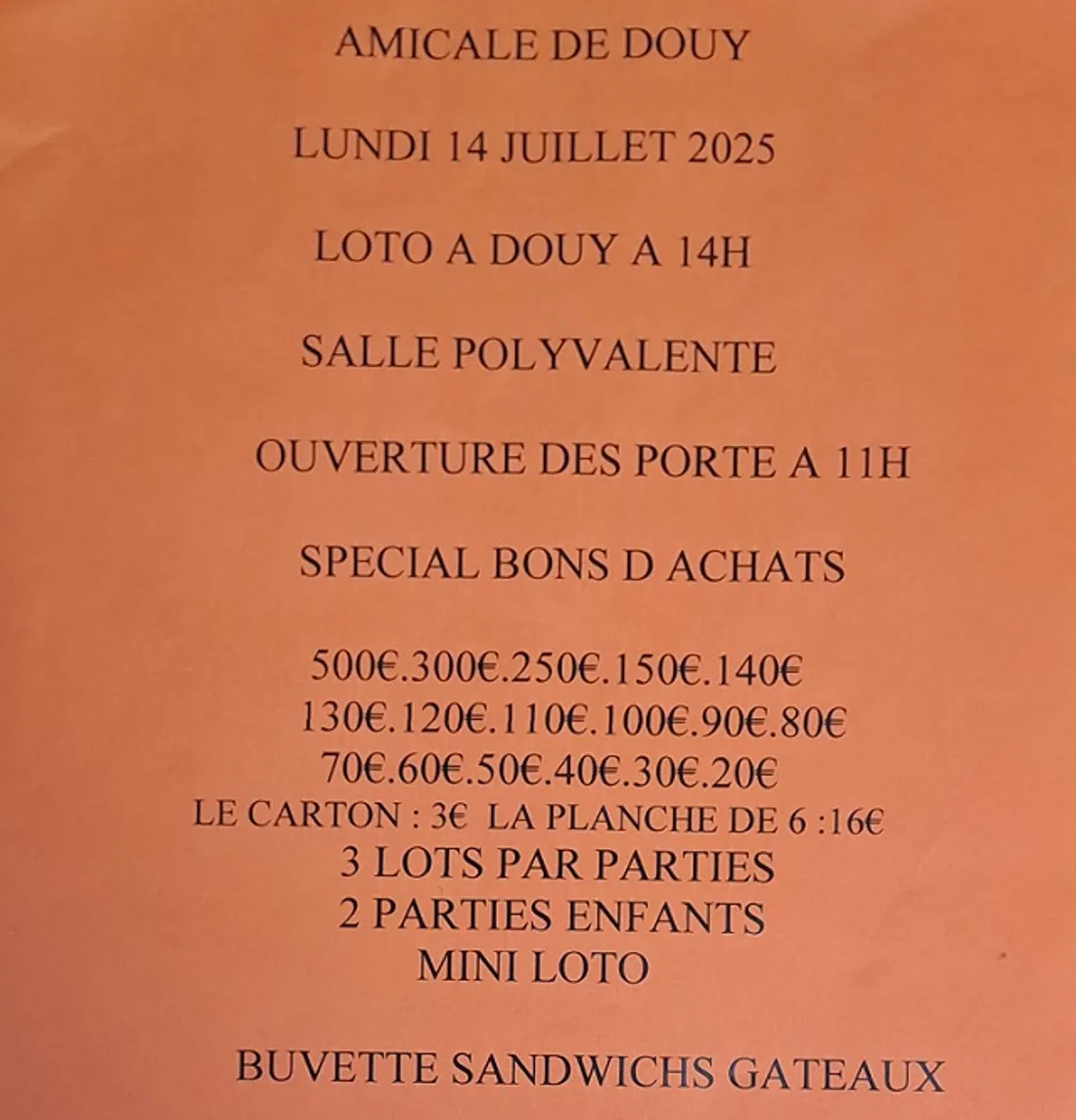 AMICALE DE DOUY

LUNDI 14 JUILLET 2025

LOTO A DOUY A 14H

SALLE POLYVALENTE

OUVERTURE DES PORTE A 11H

SPECIAL BONS D ACHATS

500€.300€.250€.150€.140€
130€.120€.110€.100€.90€.80€
70€.60€.50€.40€.30€.20€
LE CARTON : 3€ LA PLANCHE DE 6 :16€
3 LOTS PAR PARTIES
2 PARTIES ENFANTS
MINI LOTO

BUVETTE SANDWICHS GATEAUX